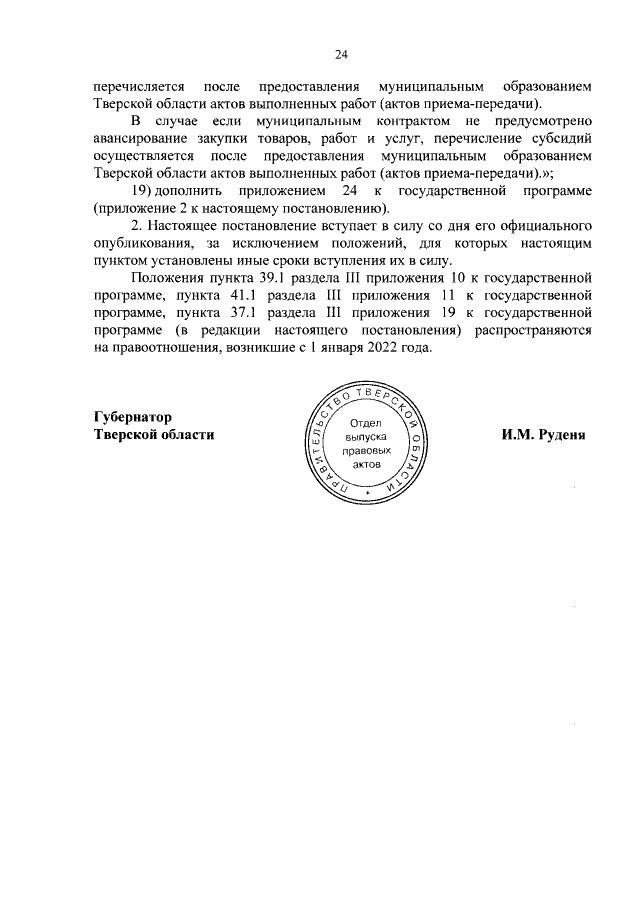 24

перечисляется после предоставления муниципальным образованием Тверской области актов выполненных работ (актов приема-передачи).

В случае если муниципальным контрактом не предусмотрено авансирование закупки товаров, работ и услуг, перечисление субсидий осуществляется после предоставления муниципальным образованием Тверской области актов выполненных работ (актов приема-передачи).»;

19) дополнить приложением 24 к государственной программе (приложение 2 к настоящему постановлению).

2. Настоящее постановление вступает в силу со дня его официального опубликования, за исключением положений, для которых настоящим пунктом установлены иные сроки вступления их в силу.

Положения пункта 39.1 раздела III приложения 10 к государственной программе, пункта 41.1 раздела III приложения 11 к государственной программе, пункта 37.1 раздела III приложения 19 к государственной программе (в редакции настоящего постановления) распространяются на правоотношения, возникшие с 1 января 2022 года.

Губернатор
Тверской области

ПРАВИТЕЛЬСТВО ТВЕРСКОЙ ОБЛАСТИ
Отдел выпуска правовых актов

И.М. Руденя